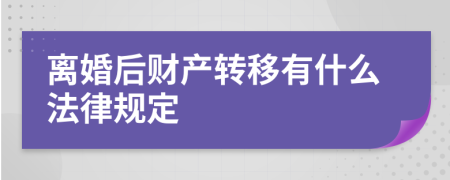 离婚后财产转移有什么法律规定